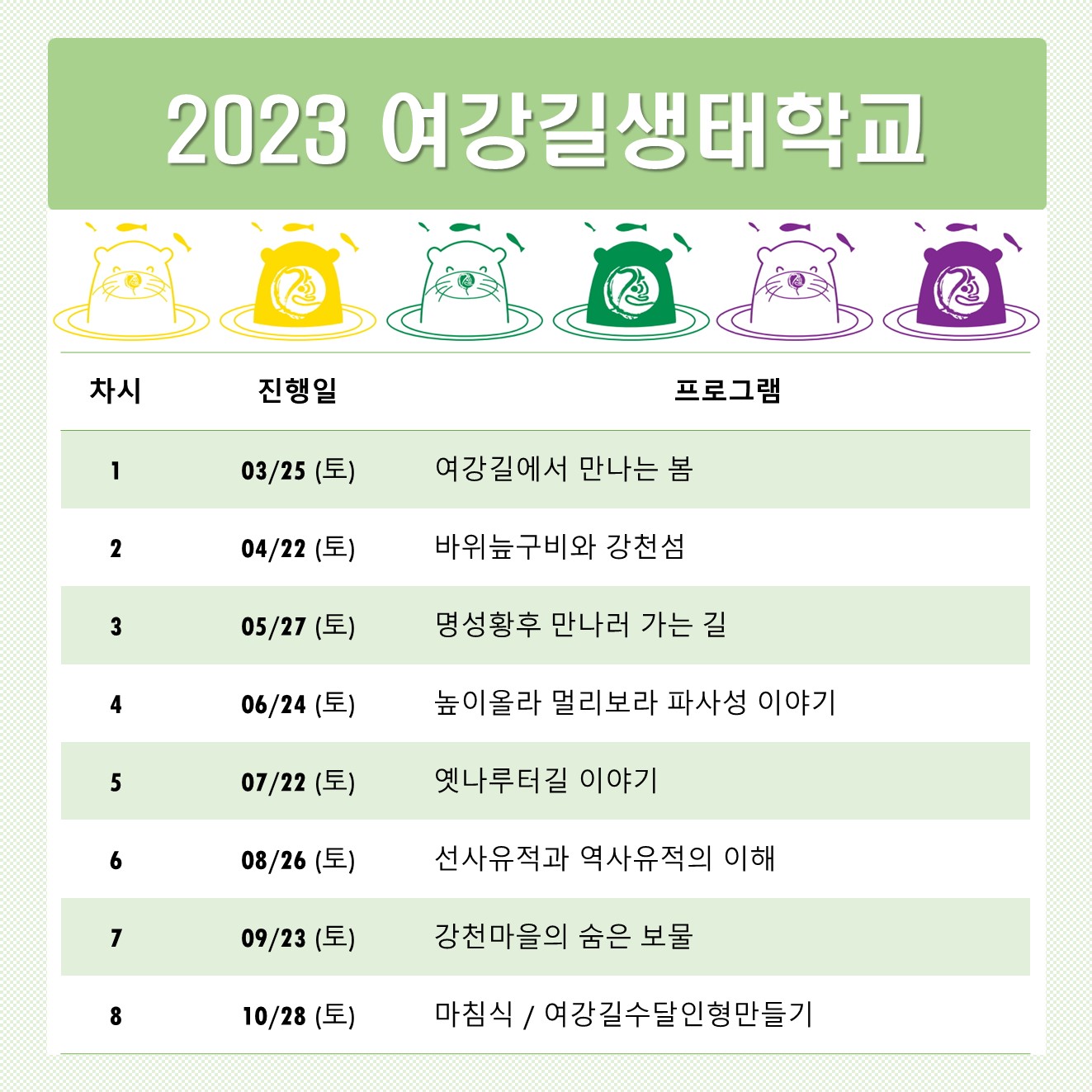 2023 여강길생태학교

| 차시 | 진행일 | 프로그램 |
|---|---|---|
| 1 | 03/25 (토) | 여강길에서 만나는 봄 |
| 2 | 04/22 (토) | 바위늪구비와 강천섬 |
| 3 | 05/27 (토) | 명성황후 만나러 가는 길 |
| 4 | 06/24 (토) | 높이올라 멀리보라 파사성 이야기 |
| 5 | 07/22 (토) | 옛나루터길 이야기 |
| 6 | 08/26 (토) | 선사유적과 역사유적의 이해 |
| 7 | 09/23 (토) | 강천마을의 숨은 보물 |
| 8 | 10/28 (토) | 마침식 / 여강길수달인형만들기 |